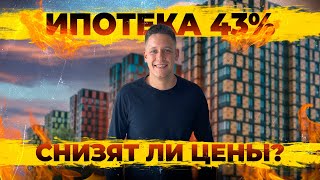 ИПОТЕКА 43%

СНИЗЯТ ЛИ ЦЕНЫ?